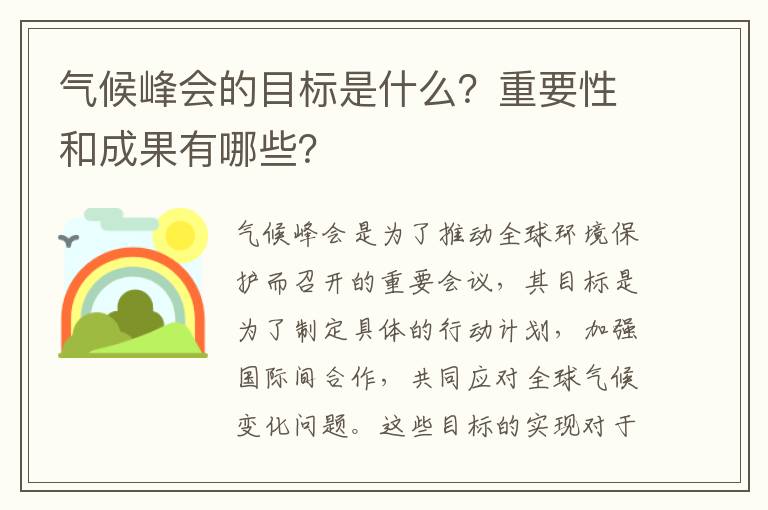 气候峰会的目标是什么？重要性和成果有哪些？

气候峰会是为了推动全球环境保护而召开的重要会议，其目标是为了制定具体的行动计划，加强国际间合作，共同应对全球气候变化问题。这些目标的实现对于